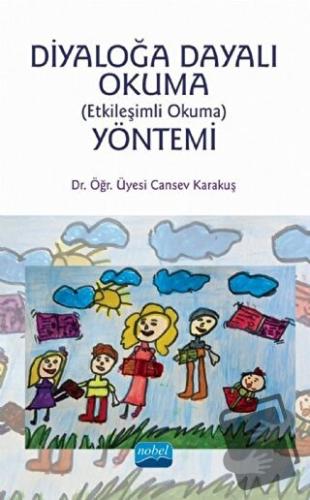 DİYALOĞA DAYALI OKUMA
(Etkileşimli Okuma)
YÖNTEMİ

Dr. Öğr. Üyesi Cansev Karakuş

nobel